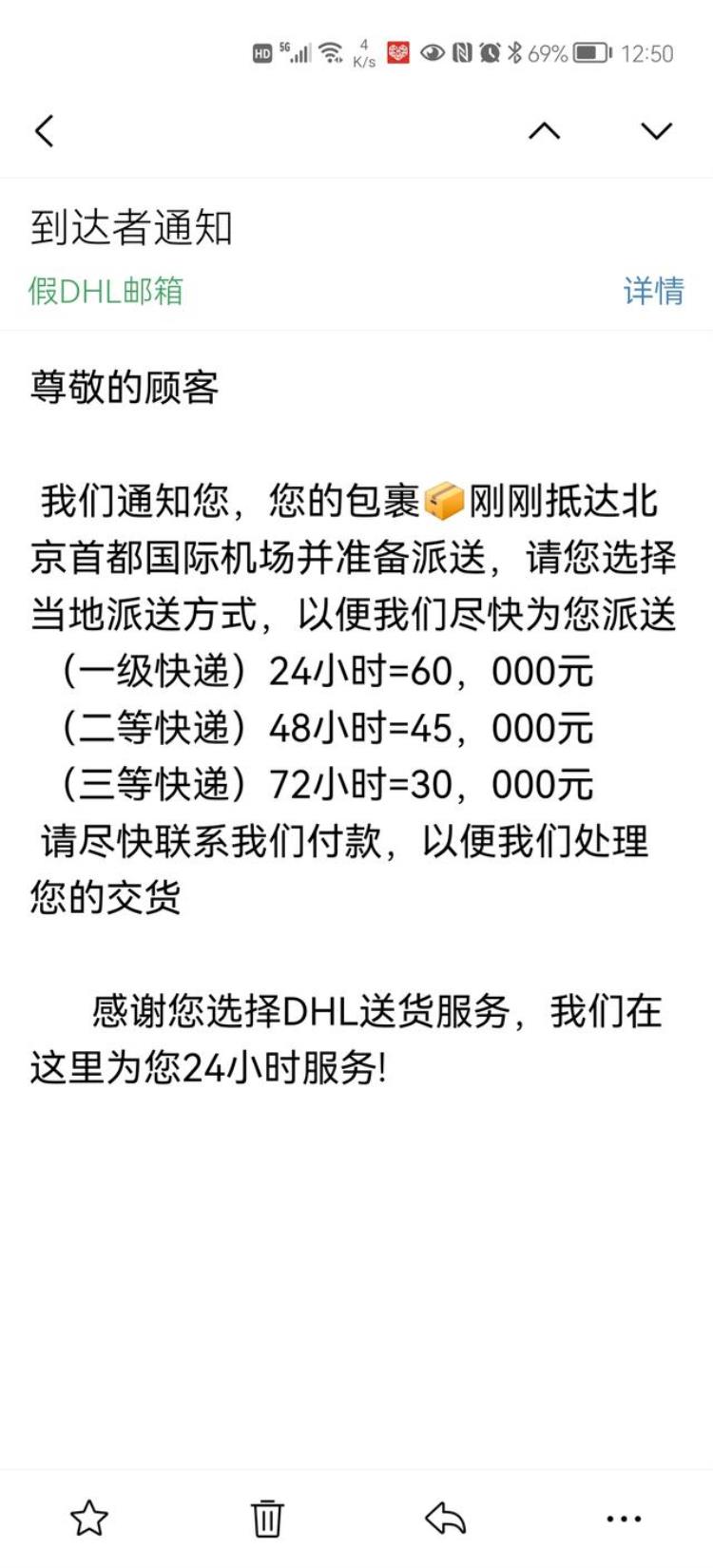 HD 5G 4 K/s 69% 12:50

到达者通知

假DHL邮箱

详情

尊敬的顾客

我们通知您，您的包裹📦刚刚抵达北京首都国际机场并准备派送，请您选择当地派送方式，以便我们尽快为您派送
（一级快递）24小时=60，000元
（二等快递）48小时=45，000元
（三等快递）72小时=30，000元
请尽快联系我们付款，以便我们处理您的交货

感谢您选择DHL送货服务，我们在这里为您24小时服务!